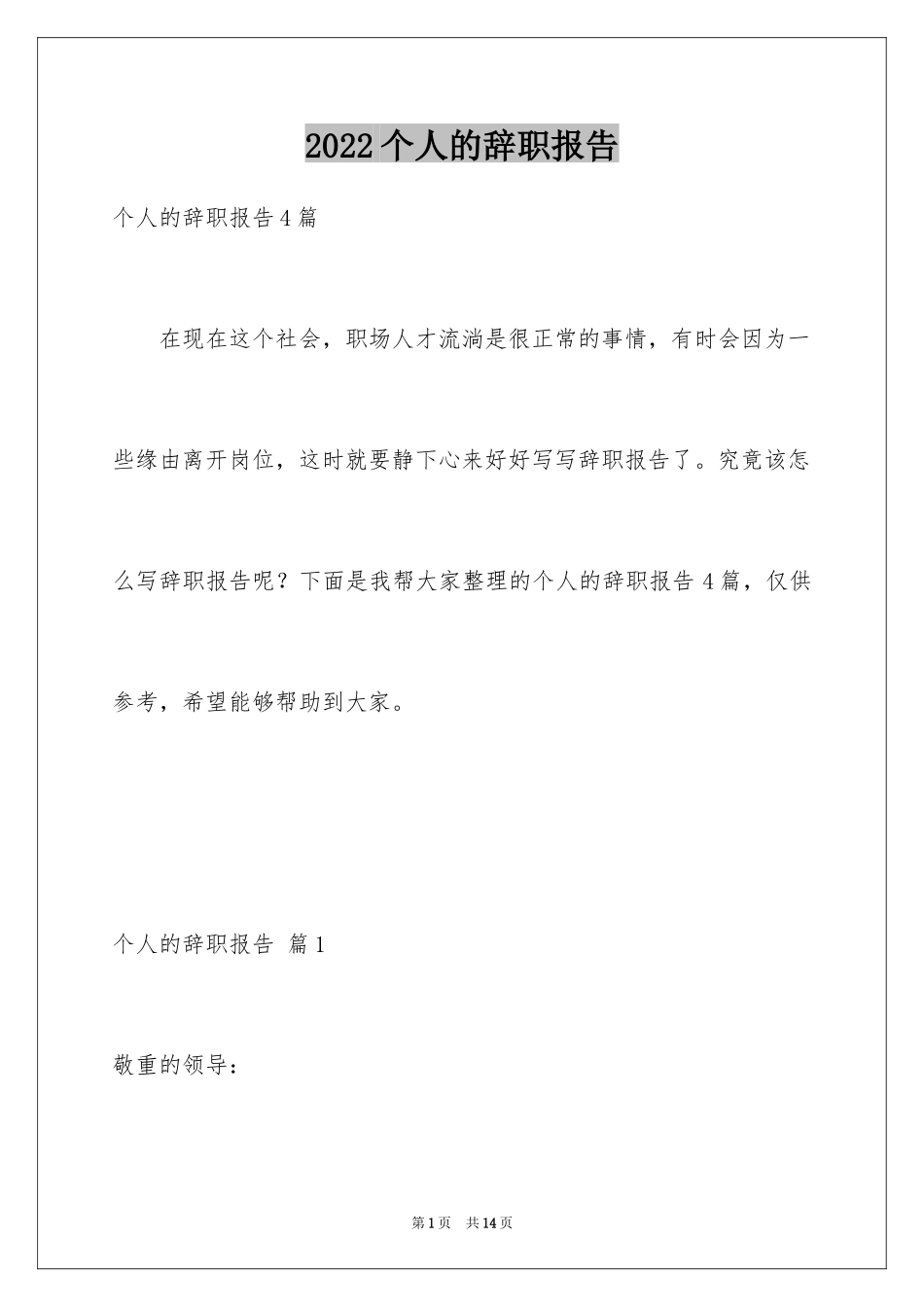 2022个人的辞职报告

个人的辞职报告4篇

在现在这个社会，职场人才流淌是很正常的事情，有时会因为一些缘由离开岗位，这时就要静下心来好好写写辞职报告了。究竟该怎么写辞职报告呢？下面是我帮大家整理的个人的辞职报告4篇，仅供参考，希望能够帮助到大家。

个人的辞职报告 篇1

敬重的领导：

第1页 共14页